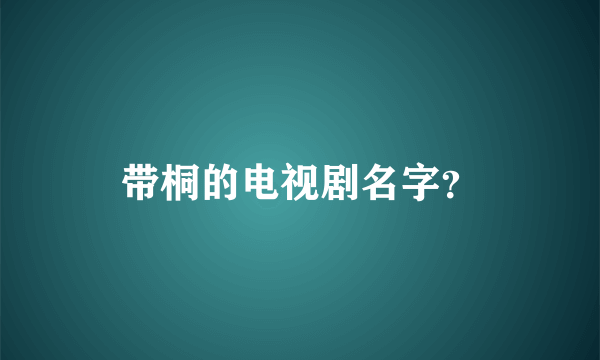 带桐的电视剧名字?